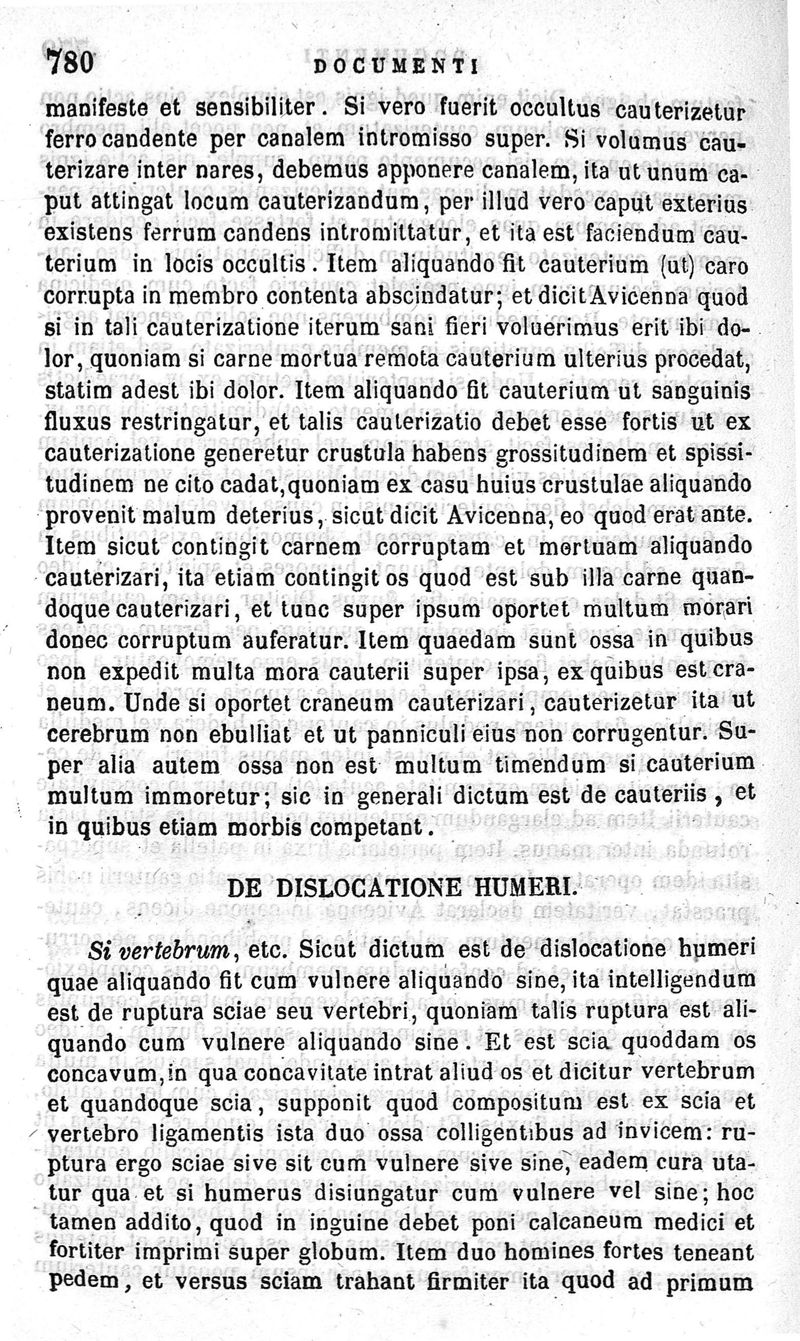 780 DOCUMENTI

manifeste et sensibiliter. Si vero fuerit occultus cauterizetur ferro candente per canalem intromisso super. Si volumus cauterizare inter nares, debemus apponere canalem, ita ut unum caput attingat locum cauterizandum, per illud vero caput exterius existens ferrum candens intromittatur, et ita est faciendum cauterium in locis occultis. Item aliquando fit cauterium (ut) caro corrupta in membro contenta abscindatur; et dicit Avicenna quod si in tali cauterizatione iterum sani fieri voluerimus erit ibi dolor, quoniam si carne mortua remota cauterium ulterius procedat, statim adest ibi dolor. Item aliquando fit cauterium ut sanguinis fluxus restringatur, et talis cauterizatio debet esse fortis ut ex cauterizatione generetur crustula habens grossitudinem et spissitudinem ne cito cadat, quoniam ex casu huius crustulae aliquando provenit malum deterius, sicut dicit Avicenna, eo quod erat ante. Item sicut contingit carnem corruptam et mortuam aliquando cauterizari, ita etiam contingit os quod est sub illa carne quandoque cauterizari, et tunc super ipsum oportet multum morari donec corruptum auferatur. Item quaedam sunt ossa in quibus non expedit multa mora cauterii super ipsa, ex quibus est craneum. Unde si oportet craneum cauterizari, cauterizetur ita ut cerebrum non ebulliat et ut panniculi eius non corrugentur. Super alia autem ossa non est multum timendum si cauterium multum immoretur; sic in generali dictum est de cauteriis, et in quibus etiam morbis competant.

DE DISLOCATIONE HUMERI.

Si vertebrum, etc. Sicut dictum est de dislocatione humeri quae aliquando fit cum vulnere aliquando sine, ita intelligendum est de ruptura sciae seu vertebri, quoniam talis ruptura est aliquando cum vulnere aliquando sine. Et est scia quoddam os concavum, in qua concavitate intrat aliud os et dicitur vertebrum et quandoque scia, supponit quod compositum est ex scia et vertebro ligamentis ista duo ossa colligentibus ad invicem: ruptura ergo sciae sive sit cum vulnere sive sine, eadem cura utatur qua et si humerus disiungatur cum vulnere vel sine; hoc tamen addito, quod in inguine debet poni calcaneum medici et fortiter imprimi super globum. Item duo homines fortes teneant pedem, et versus sciam trahant firmiter ita quod ad primum